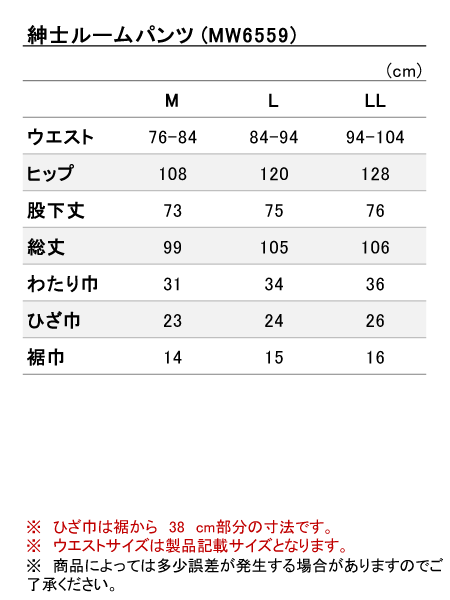 紳士ルームパンツ（MW6559）

（cm）

| | M | L | LL |
|---|---|---|---|
| ウエスト | 76-84 | 84-94 | 94-104 |
| ヒップ | 108 | 120 | 128 |
| 股下丈 | 73 | 75 | 76 |
| 総丈 | 99 | 105 | 106 |
| わたり巾 | 31 | 34 | 36 |
| ひざ巾 | 23 | 24 | 26 |
| 裾巾 | 14 | 15 | 16 |

※　ひざ巾は裾から　38　cm部分の寸法です。
※　ウエストサイズは製品記載サイズとなります。
※　商品によっては多少誤差が発生する場合がありますのでご了承ください。